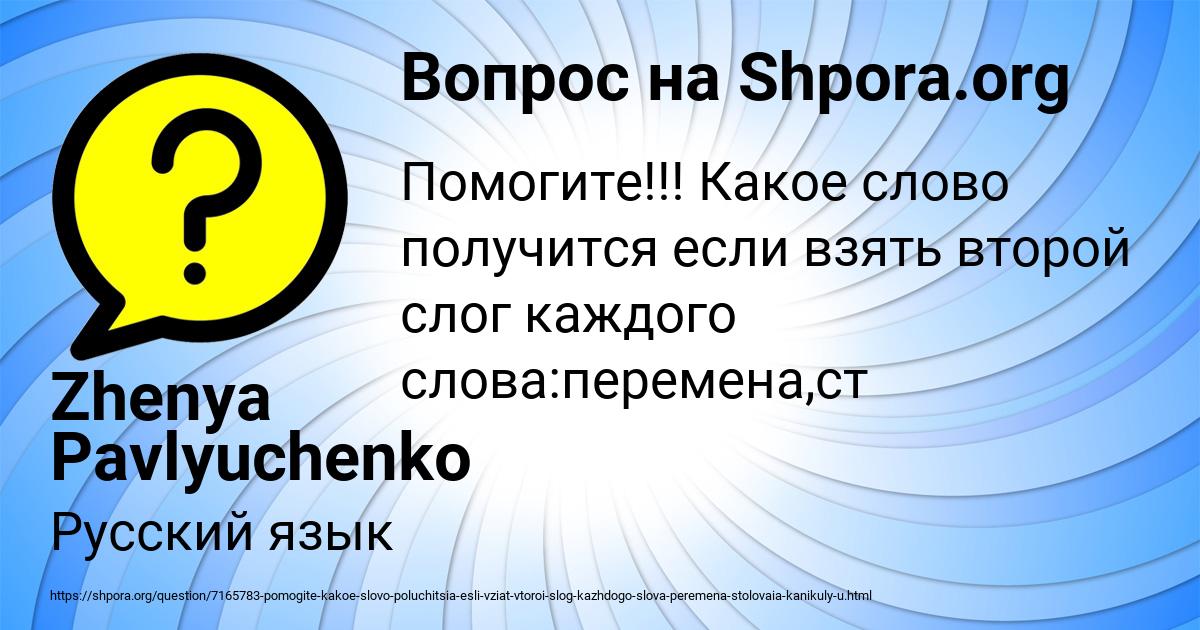 Вопрос на Shpora.org

?

Помогите!!! Какое слово получится если взять второй слог каждого слова:перемена,ст

Zhenya Pavlyuchenko

Русский язык

https://shpora.org/question/7165783-pomogite-kakoe-slovo-poluchitsia-esli-vziat-vtoroi-slog-kazhdogo-slova-peremena-stolovaia-kanikuly-u.html